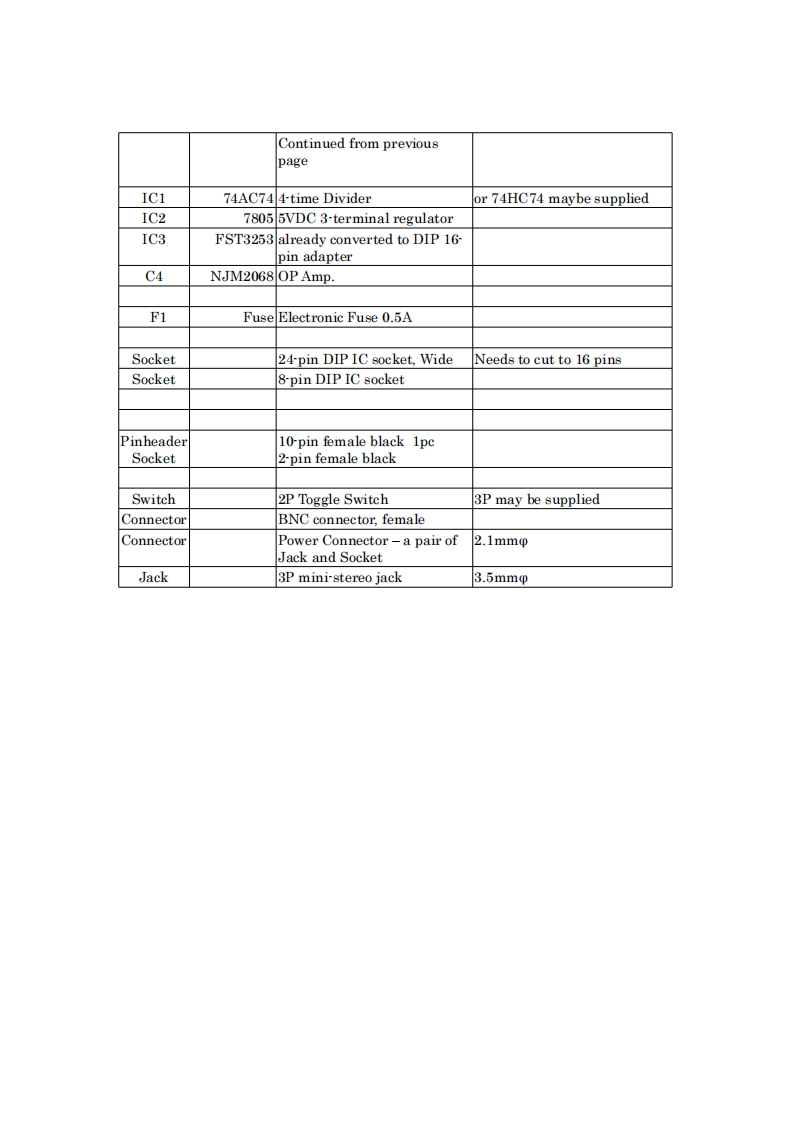 |  |  | Continued from previous page |  |
|---|---|---|---|
| IC1 | 74AC74 | 4-time Divider | or 74HC74 maybe supplied |
| IC2 | 7805 | 5VDC 3-terminal regulator |  |
| IC3 | FST3253 | already converted to DIP 16-pin adapter |  |
| C4 | NJM2068 | OP Amp. |  |
|  |  |  |  |
| F1 | Fuse | Electronic Fuse 0.5A |  |
|  |  |  |  |
| Socket |  | 24-pin DIP IC socket, Wide | Needs to cut to 16 pins |
| Socket |  | 8-pin DIP IC socket |  |
|  |  |  |  |
|  |  |  |  |
| Pinheader Socket |  | 10-pin female black 1pc 2-pin female black |  |
|  |  |  |  |
| Switch |  | 2P Toggle Switch | 3P may be supplied |
| Connector |  | BNC connector, female |  |
| Connector |  | Power Connector – a pair of Jack and Socket | 2.1mmφ |
| Jack |  | 3P mini-stereo jack | 3.5mmφ |